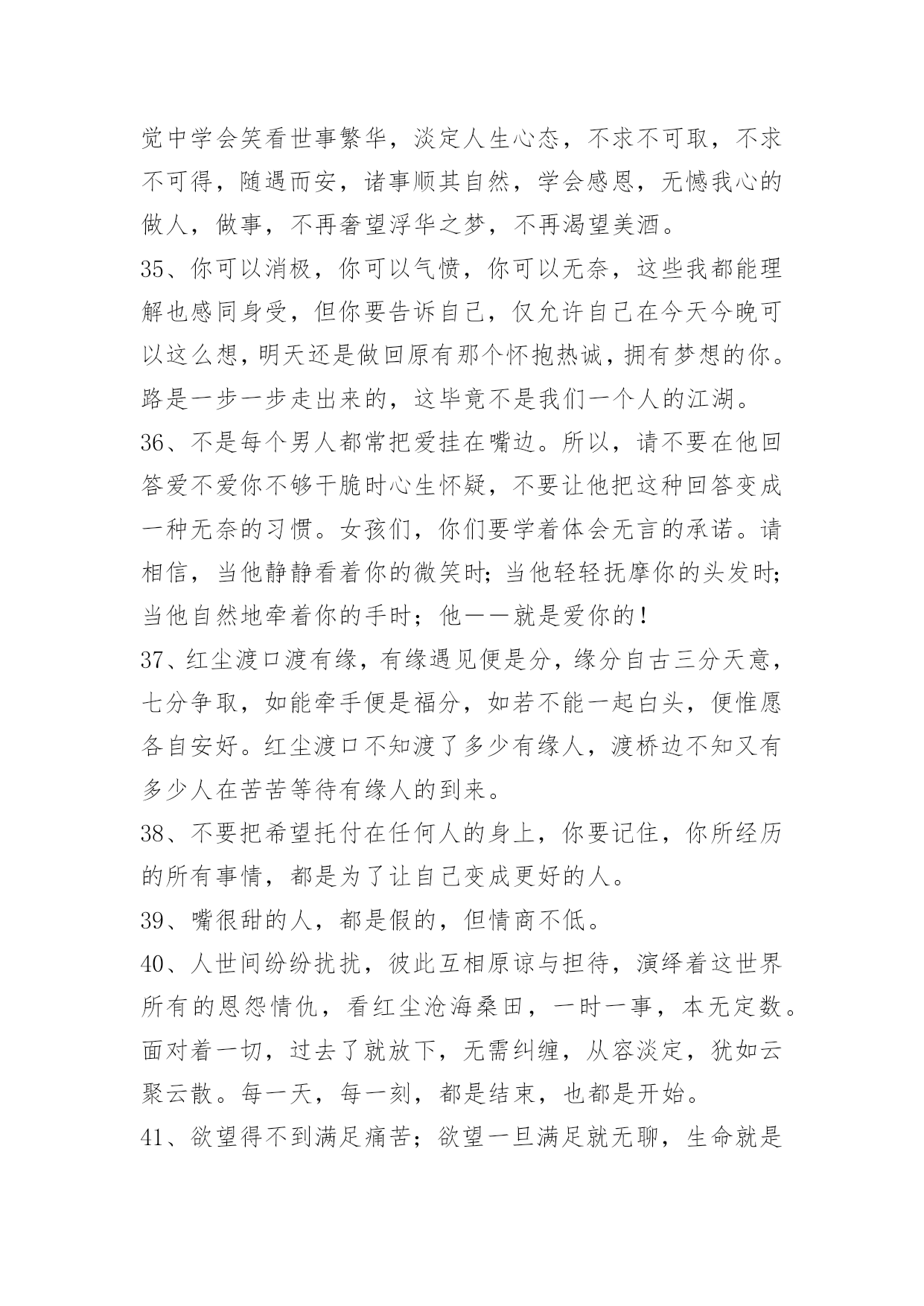 觉中学会笑看世事繁华，淡定人生心态，不求不可取，不求不可得，随遇而安，诸事顺其自然，学会感恩，无憾我心的做人，做事，不再奢望浮华之梦，不再渴望美酒。

35、你可以消极，你可以气愤，你可以无奈，这些我都能理解也感同身受，但你要告诉自己，仅允许自己在今天今晚可以这么想，明天还是做回原有那个怀抱热诚，拥有梦想的你。路是一步一步走出来的，这毕竟不是我们一个人的江湖。

36、不是每个男人都常把爱挂在嘴边。所以，请不要在他回答爱不爱你不够干脆时心生怀疑，不要让他把这种回答变成一种无奈的习惯。女孩们，你们要学着体会无言的承诺。请相信，当他静静看着你的微笑时；当他轻轻抚摩你的头发时；当他自然地牵着你的手时；他——就是爱你的！

37、红尘渡口渡有缘，有缘遇见便是分，缘分自古三分天意，七分争取，如能牵手便是福分，如若不能一起白头，便惟愿各自安好。红尘渡口不知渡了多少有缘人，渡桥边不知又有多少人在苦苦等待有缘人的到来。

38、不要把希望托付在任何人的身上，你要记住，你所经历的所有事情，都是为了让自己变成更好的人。

39、嘴很甜的人，都是假的，但情商不低。

40、人世间纷纷扰扰，彼此互相原谅与担待，演绎着这世界所有的恩怨情仇，看红尘沧海桑田，一时一事，本无定数。面对着一切，过去了就放下，无需纠缠，从容淡定，犹如云聚云散。每一天，每一刻，都是结束，也都是开始。

41、欲望得不到满足痛苦；欲望一旦满足就无聊，生命就是